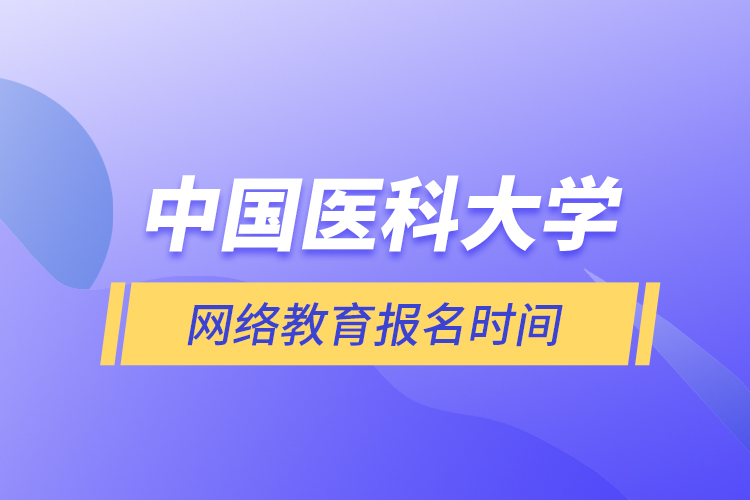 中国医科大学

网络教育报名时间